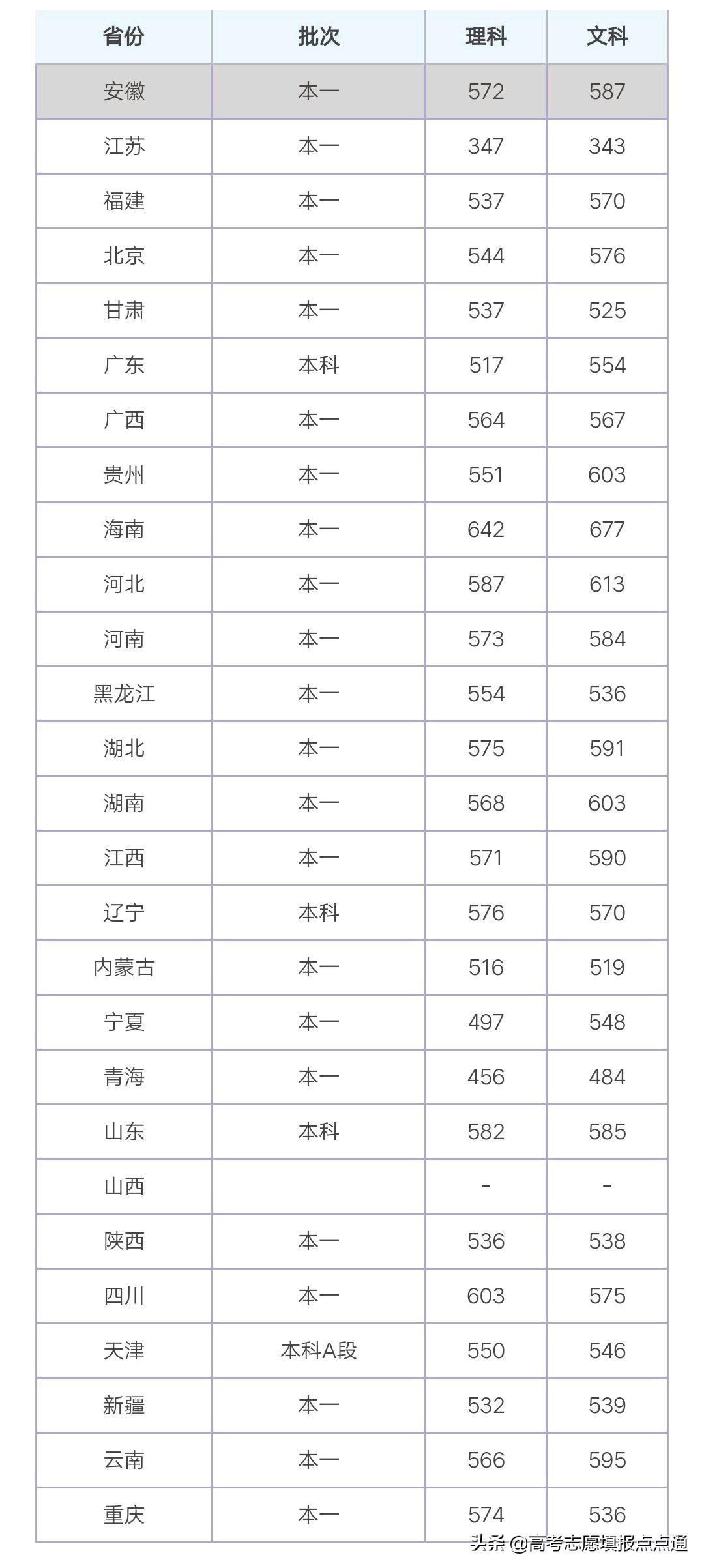 | 省份 | 批次 | 理科 | 文科 |
|---|---|---|---|
| 安徽 | 本一 | 572 | 587 |
| 江苏 | 本一 | 347 | 343 |
| 福建 | 本一 | 537 | 570 |
| 北京 | 本一 | 544 | 576 |
| 甘肃 | 本一 | 537 | 525 |
| 广东 | 本科 | 517 | 554 |
| 广西 | 本一 | 564 | 567 |
| 贵州 | 本一 | 551 | 603 |
| 海南 | 本一 | 642 | 677 |
| 河北 | 本一 | 587 | 613 |
| 河南 | 本一 | 573 | 584 |
| 黑龙江 | 本一 | 554 | 536 |
| 湖北 | 本一 | 575 | 591 |
| 湖南 | 本一 | 568 | 603 |
| 江西 | 本一 | 571 | 590 |
| 辽宁 | 本科 | 576 | 570 |
| 内蒙古 | 本一 | 516 | 519 |
| 宁夏 | 本一 | 497 | 548 |
| 青海 | 本一 | 456 | 484 |
| 山东 | 本科 | 582 | 585 |
| 山西 | | - | - |
| 陕西 | 本一 | 536 | 538 |
| 四川 | 本一 | 603 | 575 |
| 天津 | 本科A段 | 550 | 546 |
| 新疆 | 本一 | 532 | 539 |
| 云南 | 本一 | 566 | 595 |
| 重庆 | 本一 | 574 | 536 |

头条 @高考志愿填报点点通